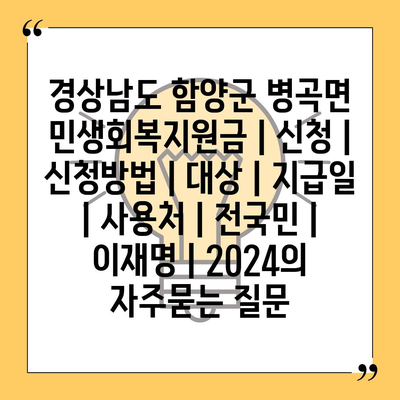 “

경상남도 함양군 병곡면 민생회복지원금 | 신청 | 신청방법 | 대상 | 지급일 | 사용처 | 전국민 | 이재명 | 2024의 자주묻는 질문

”